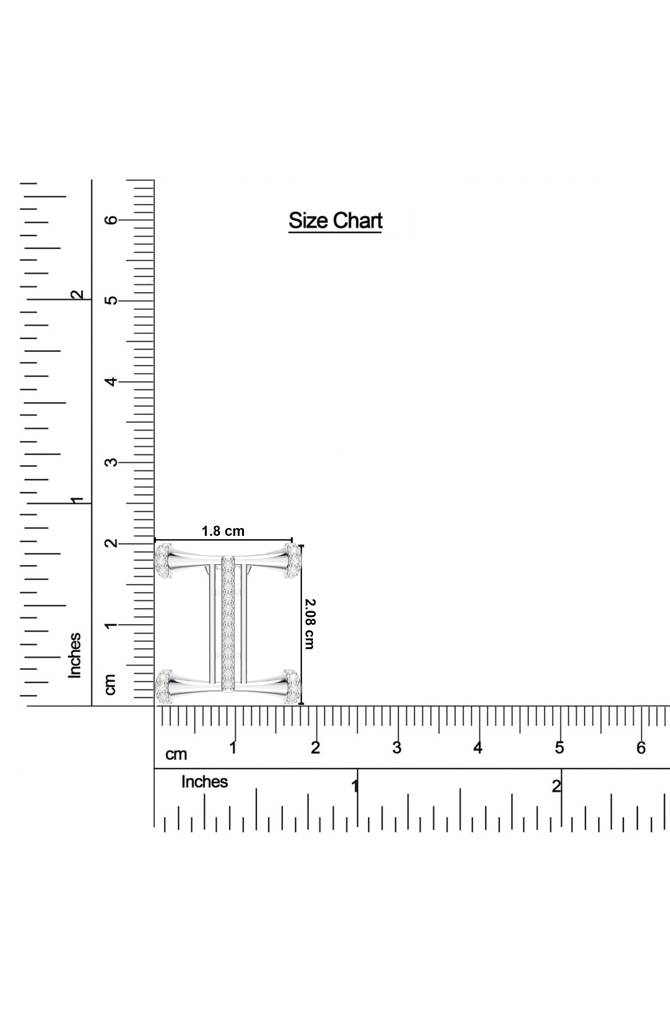 Size Chart

6
5
4
3
2
1
cm

2
1
Inches

1.8 cm

2.08 cm

cm 1 2 3 4 5 6

Inches 1 2